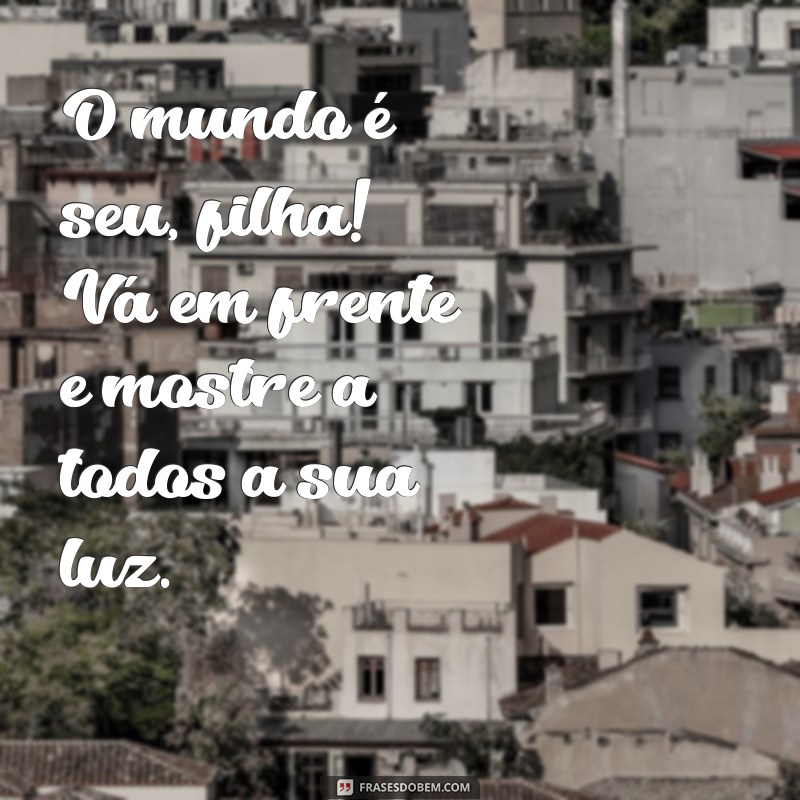 O mundo é seu, filha! Vá em frente e mostre a todos a sua luz.

FRASESDOBEM.COM